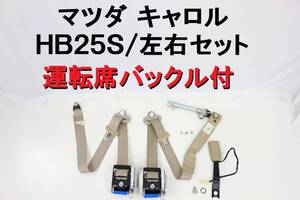 マツダ キャロル
HB25S/左右セット
運転席バックル付